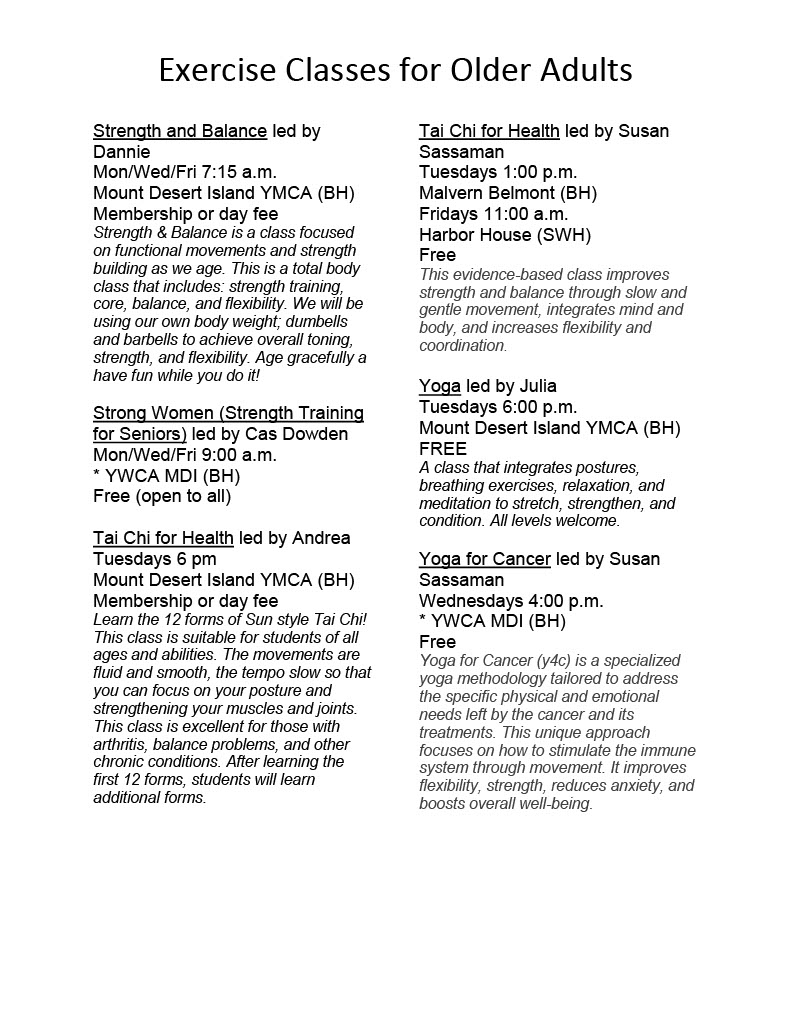 Exercise Classes for Older Adults

Strength and Balance led by Dannie
Mon/Wed/Fri 7:15 a.m.
Mount Desert Island YMCA (BH)
Membership or day fee
Strength & Balance is a class focused on functional movements and strength building as we age. This is a total body class that includes: strength training, core, balance, and flexibility. We will be using our own body weight; dumbells and barbells to achieve overall toning, strength, and flexibility. Age gracefully a have fun while you do it!

Strong Women (Strength Training for Seniors) led by Cas Dowden
Mon/Wed/Fri 9:00 a.m.
* YWCA MDI (BH)
Free (open to all)

Tai Chi for Health led by Andrea
Tuesdays 6 pm
Mount Desert Island YMCA (BH)
Membership or day fee
Learn the 12 forms of Sun style Tai Chi! This class is suitable for students of all ages and abilities. The movements are fluid and smooth, the tempo slow so that you can focus on your posture and strengthening your muscles and joints. This class is excellent for those with arthritis, balance problems, and other chronic conditions. After learning the first 12 forms, students will learn additional forms.

Tai Chi for Health led by Susan Sassaman
Tuesdays 1:00 p.m.
Malvern Belmont (BH)
Fridays 11:00 a.m.
Harbor House (SWH)
Free
This evidence-based class improves strength and balance through slow and gentle movement, integrates mind and body, and increases flexibility and coordination.

Yoga led by Julia
Tuesdays 6:00 p.m.
Mount Desert Island YMCA (BH)
FREE
A class that integrates postures, breathing exercises, relaxation, and meditation to stretch, strengthen, and condition. All levels welcome.

Yoga for Cancer led by Susan Sassaman
Wednesdays 4:00 p.m.
* YWCA MDI (BH)
Free
Yoga for Cancer (y4c) is a specialized yoga methodology tailored to address the specific physical and emotional needs left by the cancer and its treatments. This unique approach focuses on how to stimulate the immune system through movement. It improves flexibility, strength, reduces anxiety, and boosts overall well-being.